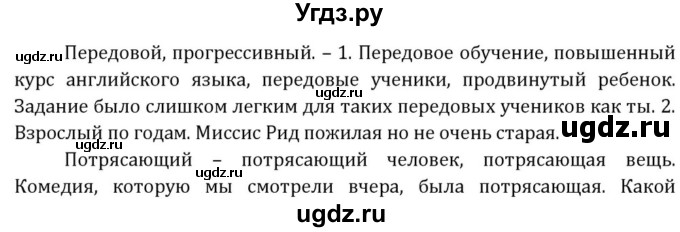 Угдз.ру

ugdz.ru Передовой, прогрессивный. – 1. Передовое обучение, повышенный курс английского языка, передовые ученики, продвинутый ребенок. ugdz.ru Задание было слишком легким для таких передовых учеников как ты. 2. Взрослый по годам. Миссис Рид пожилая но не очень старая. ugdz.ru

ugdz.ru Потрясающий – потрясающий человек, потрясающая вещь. ugdz.ru Комедия, которую мы смотрели вчера, была потрясающая. Какой

ugdz.ru